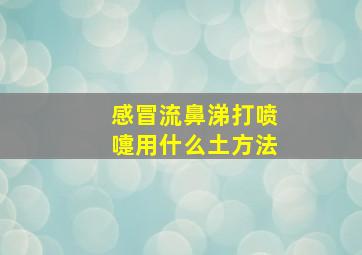 感冒流鼻涕打喷嚏用什么土方法